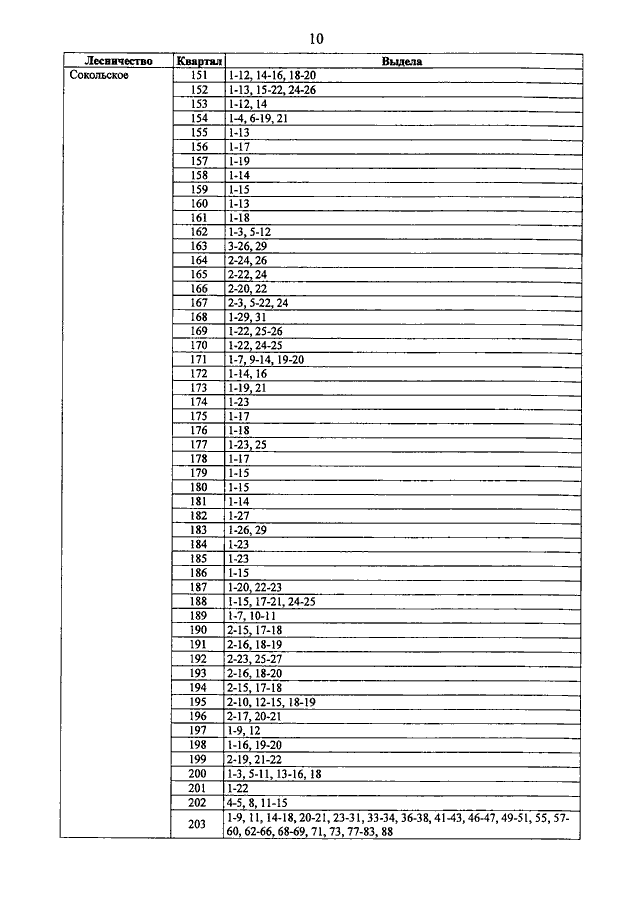 10

| Лесничество | Квартал | Выдела |
|---|---|---|
| Сокольское | 151 | 1-12, 14-16, 18-20 |
| | 152 | 1-13, 15-22, 24-26 |
| | 153 | 1-12, 14 |
| | 154 | 1-4, 6-19, 21 |
| | 155 | 1-13 |
| | 156 | 1-17 |
| | 157 | 1-19 |
| | 158 | 1-14 |
| | 159 | 1-15 |
| | 160 | 1-13 |
| | 161 | 1-18 |
| | 162 | 1-3, 5-12 |
| | 163 | 3-26, 29 |
| | 164 | 2-24, 26 |
| | 165 | 2-22, 24 |
| | 166 | 2-20, 22 |
| | 167 | 2-3, 5-22, 24 |
| | 168 | 1-29, 31 |
| | 169 | 1-22, 25-26 |
| | 170 | 1-22, 24-25 |
| | 171 | 1-7, 9-14, 19-20 |
| | 172 | 1-14, 16 |
| | 173 | 1-19, 21 |
| | 174 | 1-23 |
| | 175 | 1-17 |
| | 176 | 1-18 |
| | 177 | 1-23, 25 |
| | 178 | 1-17 |
| | 179 | 1-15 |
| | 180 | 1-15 |
| | 181 | 1-14 |
| | 182 | 1-27 |
| | 183 | 1-26, 29 |
| | 184 | 1-23 |
| | 185 | 1-23 |
| | 186 | 1-15 |
| | 187 | 1-20, 22-23 |
| | 188 | 1-15, 17-21, 24-25 |
| | 189 | 1-7, 10-11 |
| | 190 | 2-15, 17-18 |
| | 191 | 2-16, 18-19 |
| | 192 | 2-23, 25-27 |
| | 193 | 2-16, 18-20 |
| | 194 | 2-15, 17-18 |
| | 195 | 2-10, 12-15, 18-19 |
| | 196 | 2-17, 20-21 |
| | 197 | 1-9, 12 |
| | 198 | 1-16, 19-20 |
| | 199 | 2-19, 21-22 |
| | 200 | 1-3, 5-11, 13-16, 18 |
| | 201 | 1-22 |
| | 202 | 4-5, 8, 11-15 |
| | 203 | 1-9, 11, 14-18, 20-21, 23-31, 33-34, 36-38, 41-43, 46-47, 49-51, 55, 57-60, 62-66, 68-69, 71, 73, 77-83, 88 |